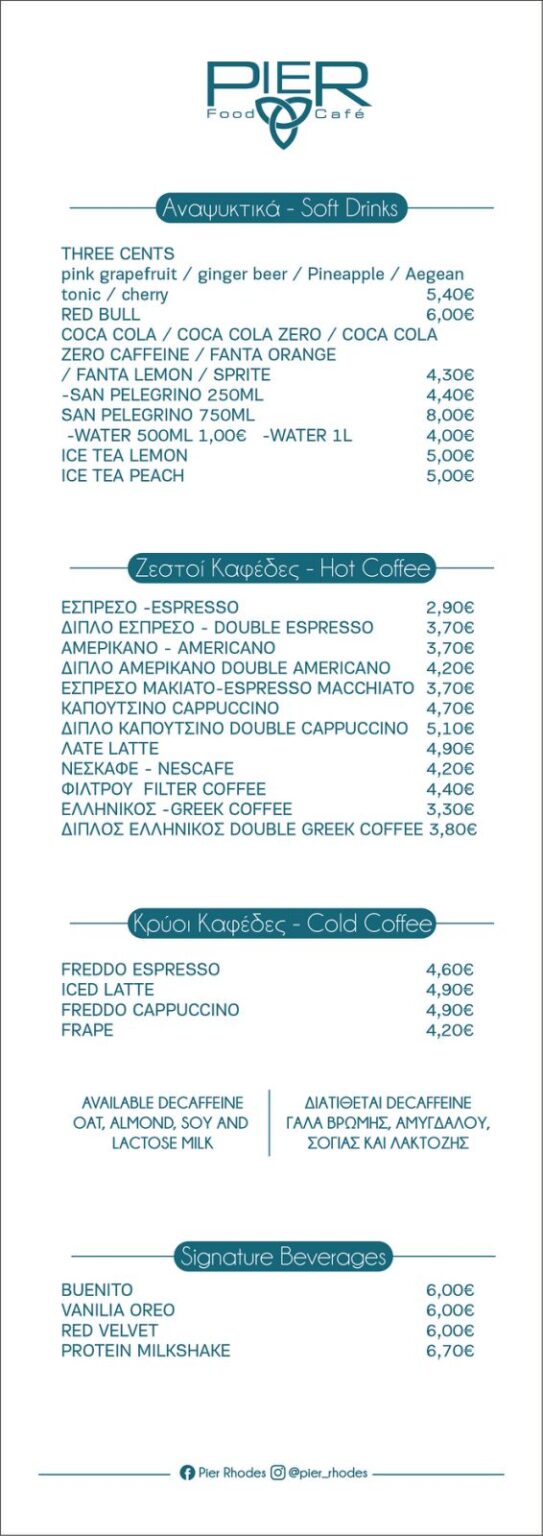 PIER
Food Café

Αναψυκτικά - Soft Drinks

THREE CENTS
pink grapefruit / ginger beer / Pineapple / Aegean
tonic / cherry 5,40€
RED BULL 6,00€
COCA COLA / COCA COLA ZERO / COCA COLA
ZERO CAFFEINE / FANTA ORANGE
/ FANTA LEMON / SPRITE 4,30€
-SAN PELEGRINO 250ML 4,40€
SAN PELEGRINO 750ML 8,00€
-WATER 500ML 1,00€ -WATER 1L 4,00€
ICE TEA LEMON 5,00€
ICE TEA PEACH 5,00€

Ζεστοί Καφέδες - Hot Coffee

ΕΣΠΡΕΣΟ -ESPRESSO 2,90€
ΔΙΠΛΟ ΕΣΠΡΕΣΟ - DOUBLE ESPRESSO 3,70€
ΑΜΕΡΙΚΑΝΟ - AMERICANO 3,70€
ΔΙΠΛΟ ΑΜΕΡΙΚΑΝΟ DOUBLE AMERICANO 4,20€
ΕΣΠΡΕΣΟ ΜΑΚΙΑΤΟ-ESPRESSO MACCHIATO 3,70€
ΚΑΠΟΥΤΣΙΝΟ CAPPUCCINO 4,70€
ΔΙΠΛΟ ΚΑΠΟΥΤΣΙΝΟ DOUBLE CAPPUCCINO 5,10€
ΛΑΤΕ LATTE 4,90€
ΝΕΣΚΑΦΕ - NESCAFE 4,20€
ΦΙΛΤΡΟΥ FILTER COFFEE 4,40€
ΕΛΛΗΝΙΚΟΣ -GREEK COFFEE 3,30€
ΔΙΠΛΟΣ ΕΛΛΗΝΙΚΟΣ DOUBLE GREEK COFFEE 3,80€

Κρύοι Καφέδες - Cold Coffee

FREDDO ESPRESSO 4,60€
ICED LATTE 4,90€
FREDDO CAPPUCCINO 4,90€
FRAPE 4,20€

AVAILABLE DECAFFEINE
OAT, ALMOND, SOY AND
LACTOSE MILK

ΔΙΑΤΙΘΕΤΑΙ DECAFFEINE
ΓΑΛΑ ΒΡΩΜΗΣ, ΑΜΥΓΔΑΛΟΥ,
ΣΟΓΙΑΣ ΚΑΙ ΛΑΚΤΟΖΗΣ

Signature Beverages

BUENITO 6,00€
VANILIA OREO 6,00€
RED VELVET 6,00€
PROTEIN MILKSHAKE 6,70€

Pier Rhodes @pier_rhodes